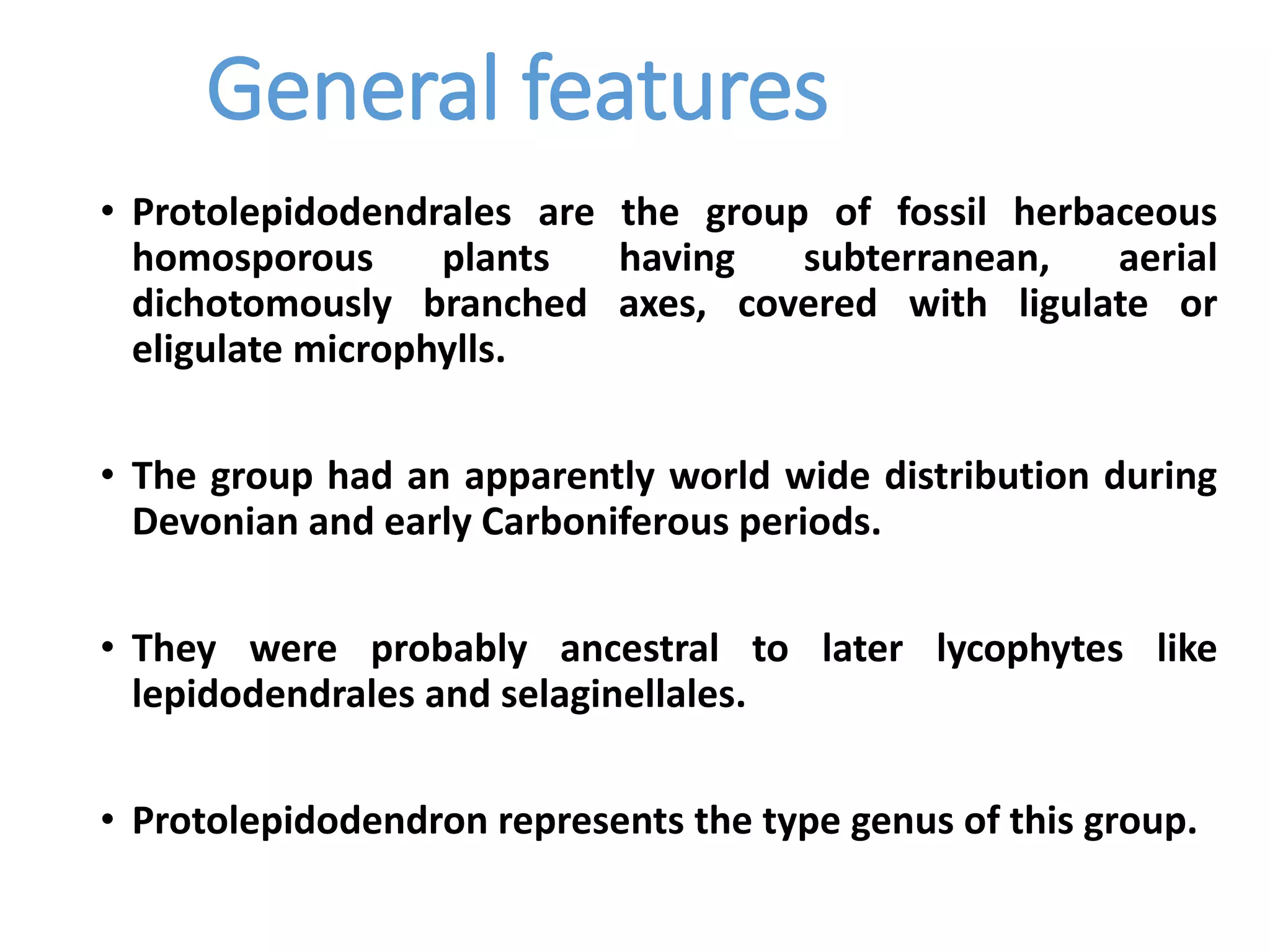 General features

• Protolepidodendrales are the group of fossil herbaceous homosporous plants having subterranean, aerial dichotomously branched axes, covered with ligulate or eligulate microphylls.

• The group had an apparently world wide distribution during Devonian and early Carboniferous periods.

• They were probably ancestral to later lycophytes like lepidodendrales and selaginellales.

• Protolepidodendron represents the type genus of this group.